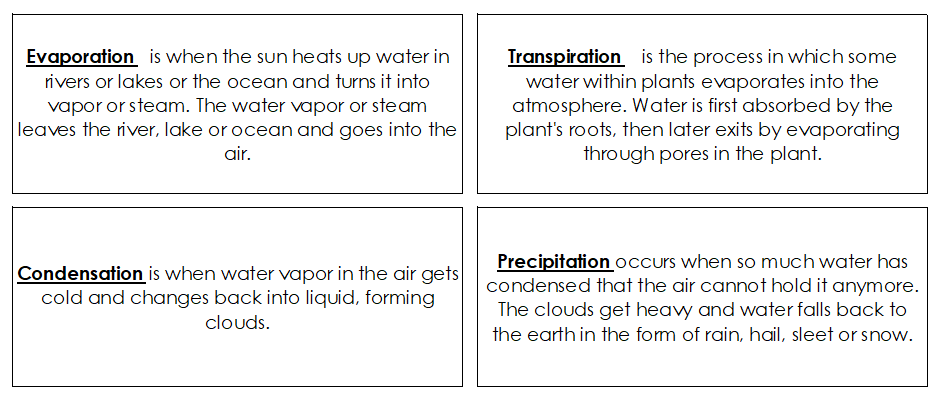 Evaporation is when the sun heats up water in rivers or lakes or the ocean and turns it into vapor or steam. The water vapor or steam leaves the river, lake or ocean and goes into the air.

Transpiration is the process in which some water within plants evaporates into the atmosphere. Water is first absorbed by the plant's roots, then later exits by evaporating through pores in the plant.

Condensation is when water vapor in the air gets cold and changes back into liquid, forming clouds.

Precipitation occurs when so much water has condensed that the air cannot hold it anymore. The clouds get heavy and water falls back to the earth in the form of rain, hail, sleet or snow.